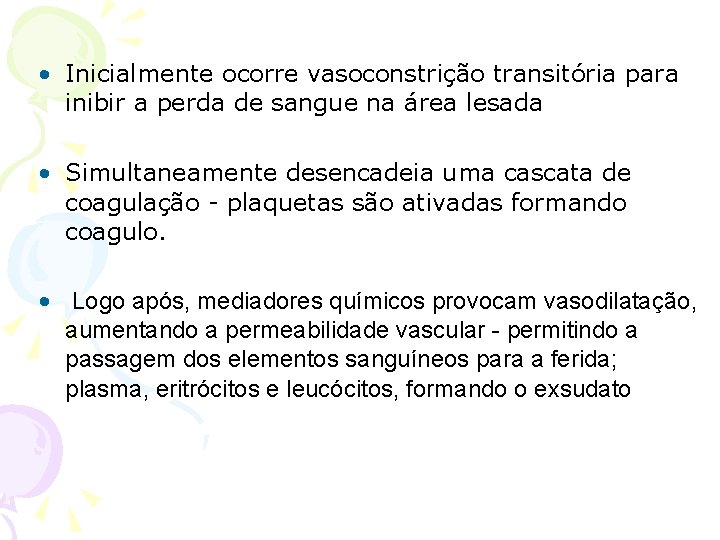 • Inicialmente ocorre vasoconstrição transitória para inibir a perda de sangue na área lesada

• Simultaneamente desencadeia uma cascata de coagulação - plaquetas são ativadas formando coagulo.

• Logo após, mediadores químicos provocam vasodilatação, aumentando a permeabilidade vascular - permitindo a passagem dos elementos sanguíneos para a ferida; plasma, eritrócitos e leucócitos, formando o exsudato